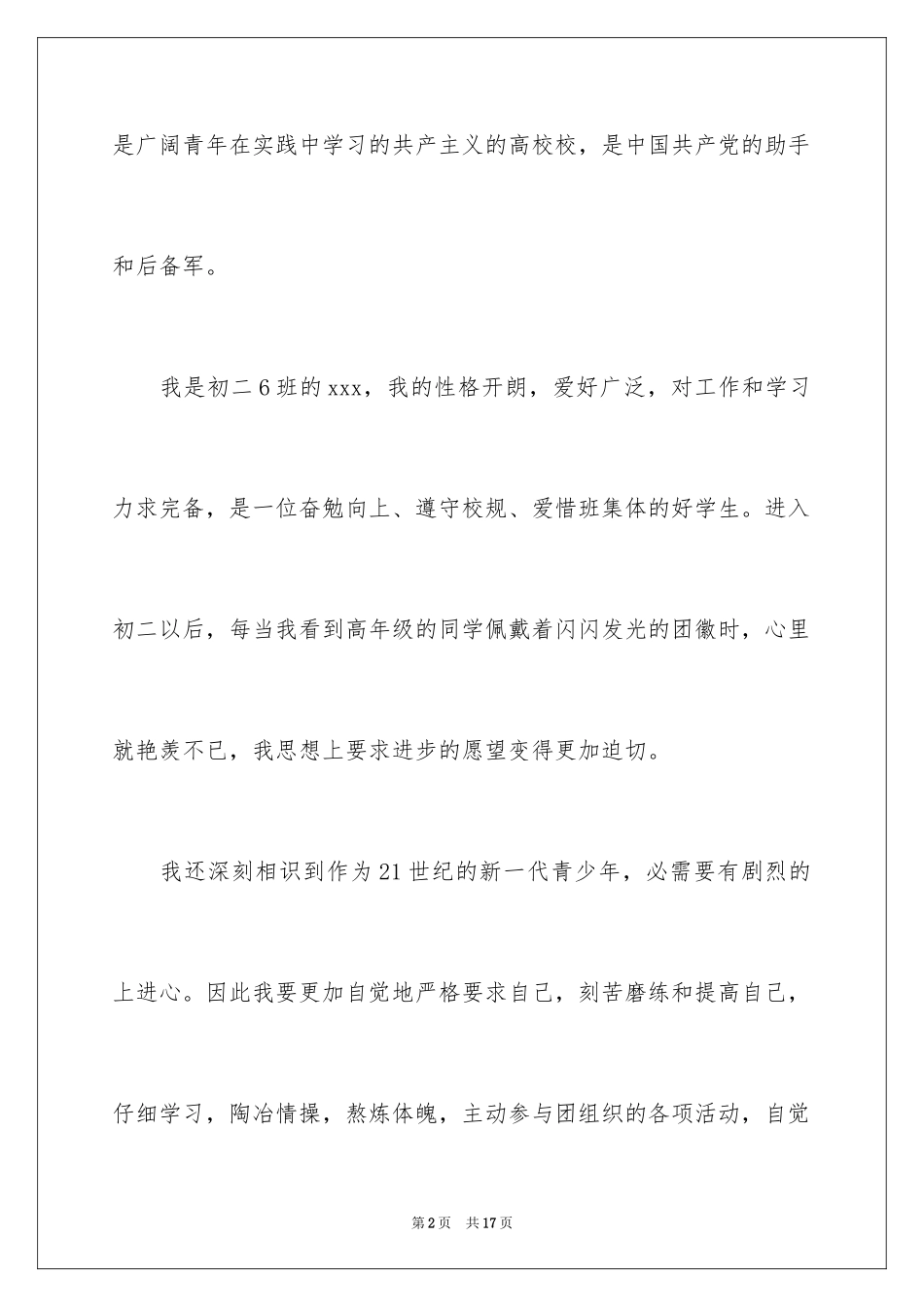 是广阔青年在实践中学习的共产主义的高校校，是中国共产党的助手和后备军。

我是初二6班的xxx，我的性格开朗，爱好广泛，对工作和学习力求完备，是一位奋勉向上、遵守校规、爱惜班集体的好学生。进入初二以后，每当我看到高年级的同学佩戴着闪闪发光的团徽时，心里就艳羡不已，我思想上要求进步的愿望变得更加迫切。

我还深刻相识到作为21世纪的新一代青少年，必需要有剧烈的上进心。因此我要更加自觉地严格要求自己，刻苦磨练和提高自己，仔细学习，陶冶情操，熬炼体魄，主动参与团组织的各项活动，自觉

第2页 共17页